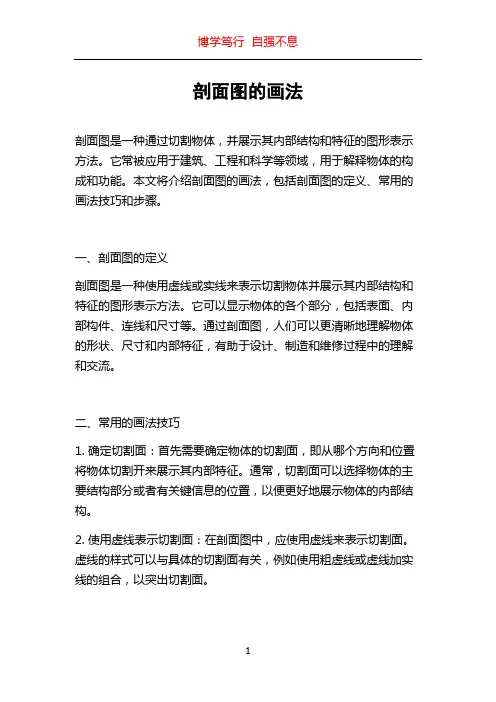 博学笃行 自强不息

剖面图的画法

剖面图是一种通过切割物体，并展示其内部结构和特征的图形表示方法。它常被应用于建筑、工程和科学等领域，用于解释物体的构成和功能。本文将介绍剖面图的画法，包括剖面图的定义、常用的画法技巧和步骤。

一、剖面图的定义

剖面图是一种使用虚线或实线来表示切割物体并展示其内部结构和特征的图形表示方法。它可以显示物体的各个部分，包括表面、内部构件、连线和尺寸等。通过剖面图，人们可以更清晰地理解物体的形状、尺寸和内部特征，有助于设计、制造和维修过程中的理解和交流。

二、常用的画法技巧

1. 确定切割面：首先需要确定物体的切割面，即从哪个方向和位置将物体切割开来展示其内部特征。通常，切割面可以选择物体的主要结构部分或者有关键信息的位置，以便更好地展示物体的内部结构。

2. 使用虚线表示切割面：在剖面图中，应使用虚线来表示切割面。虚线的样式可以与具体的切割面有关，例如使用粗虚线或虚线加实线的组合，以突出切割面。

1